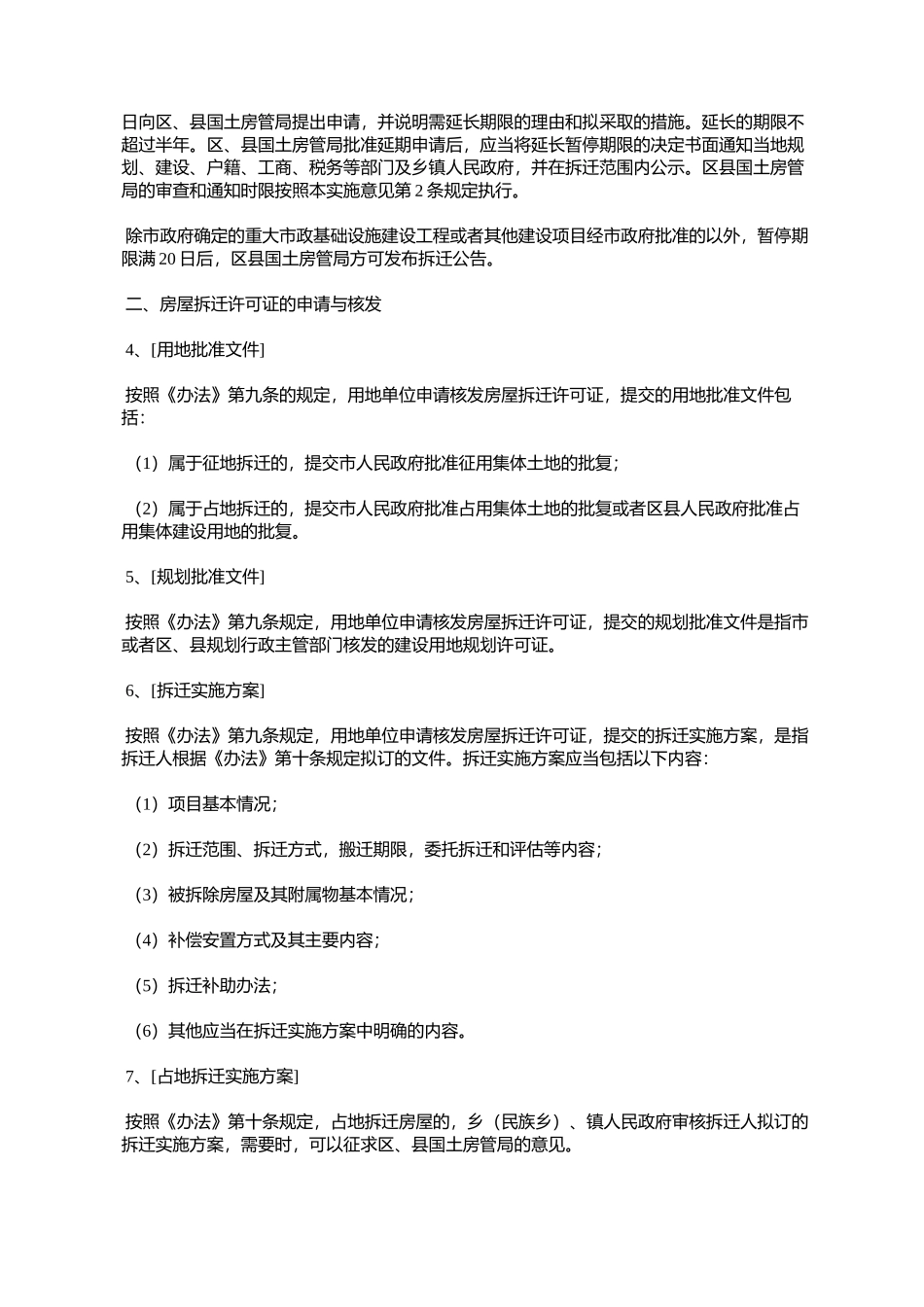 日向区、县国土房管局提出申请，并说明需延长期限的理由和拟采取的措施。延长的期限不超过半年。区、县国土房管局批准延期申请后，应当将延长暂停期限的决定书面通知当地规划、建设、户籍、工商、税务等部门及乡镇人民政府，并在拆迁范围内公示。区县国土房管局的审查和通知时限按照本实施意见第 2 条规定执行。

除市政府确定的重大市政基础设施建设工程或者其他建设项目经市政府批准的以外，暂停期限满 20 日后，区县国土房管局方可发布拆迁公告。

二、房屋拆迁许可证的申请与核发

4、[用地批准文件]

按照《办法》第九条的规定，用地单位申请核发房屋拆迁许可证，提交的用地批准文件包括：

（1）属于征地拆迁的，提交市人民政府批准征用集体土地的批复；

（2）属于占地拆迁的，提交市人民政府批准占用集体土地的批复或者区县人民政府批准占用集体建设用地的批复。

5、[规划批准文件]

按照《办法》第九条规定，用地单位申请核发房屋拆迁许可证，提交的规划批准文件是指市或者区、县规划行政主管部门核发的建设用地规划许可证。

6、[拆迁实施方案]

按照《办法》第九条规定，用地单位申请核发房屋拆迁许可证，提交的拆迁实施方案，是指拆迁人根据《办法》第十条规定拟订的文件。拆迁实施方案应当包括以下内容：

（1）项目基本情况；

（2）拆迁范围、拆迁方式，搬迁期限，委托拆迁和评估等内容；

（3）被拆除房屋及其附属物基本情况；

（4）补偿安置方式及其主要内容；

（5）拆迁补助办法；

（6）其他应当在拆迁实施方案中明确的内容。

7、[占地拆迁实施方案]

按照《办法》第十条规定，占地拆迁房屋的，乡（民族乡）、镇人民政府审核拆迁人拟订的拆迁实施方案，需要时，可以征求区、县国土房管局的意见。